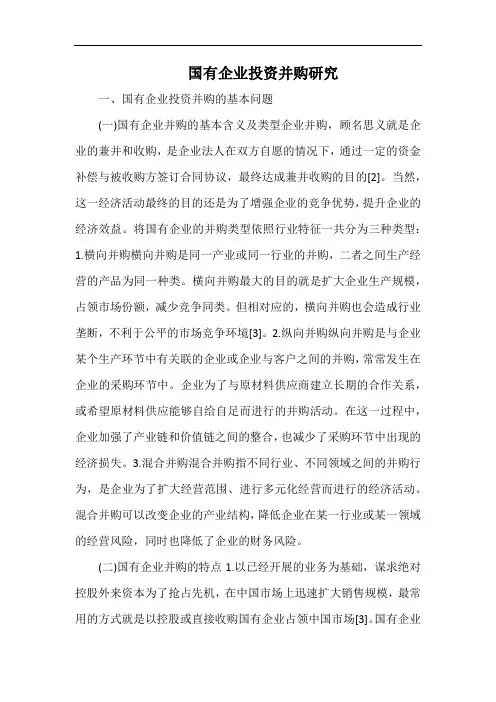 国有企业投资并购研究

一、国有企业投资并购的基本问题

(一)国有企业并购的基本含义及类型企业并购，顾名思义就是企业的兼并和收购，是企业法人在双方自愿的情况下，通过一定的资金补偿与被收购方签订合同协议，最终达成兼并收购的目的[2]。当然，这一经济活动最终的目的还是为了增强企业的竞争优势，提升企业的经济效益。将国有企业的并购类型依照行业特征一共分为三种类型：1.横向并购横向并购是同一产业或同一行业的并购，二者之间生产经营的产品为同一种类。横向并购最大的目的就是扩大企业生产规模，占领市场份额，减少竞争同类。但相对应的，横向并购也会造成行业垄断，不利于公平的市场竞争环境[3]。2.纵向并购纵向并购是与企业某个生产环节中有关联的企业或企业与客户之间的并购，常常发生在企业的采购环节中。企业为了与原材料供应商建立长期的合作关系，或希望原材料供应能够自给自足而进行的并购活动。在这一过程中，企业加强了产业链和价值链之间的整合，也减少了采购环节中出现的经济损失。3.混合并购混合并购指不同行业、不同领域之间的并购行为，是企业为了扩大经营范围、进行多元化经营而进行的经济活动。混合并购可以改变企业的产业结构，降低企业在某一行业或某一领域的经营风险，同时也降低了企业的财务风险。

(二)国有企业并购的特点 1.以已经开展的业务为基础，谋求绝对控股外来资本为了抢占先机，在中国市场上迅速扩大销售规模，最常用的方式就是以控股或直接收购国有企业占领中国市场[3]。国有企业